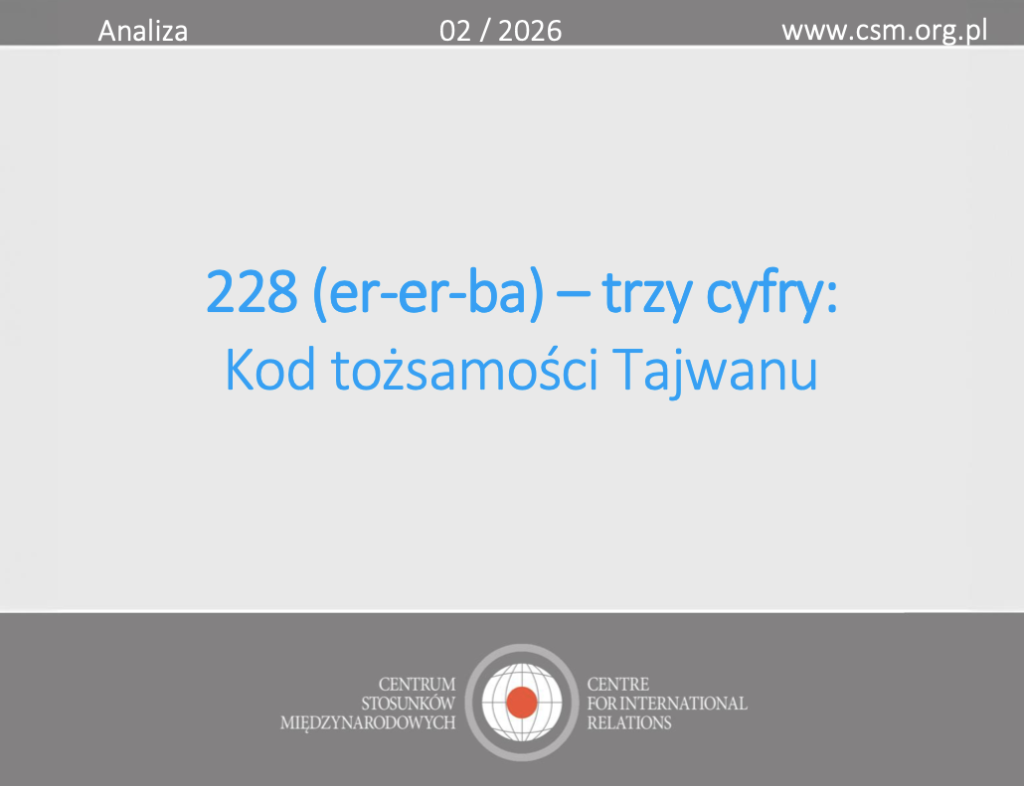 Analiza 02 / 2026 www.csm.org.pl

228 (er-er-ba) – trzy cyfry:
Kod tożsamości Tajwanu

CENTRUM
STOSUNKÓW
MIĘDZYNARODOWYCH

CENTRE
FOR INTERNATIONAL
RELATIONS